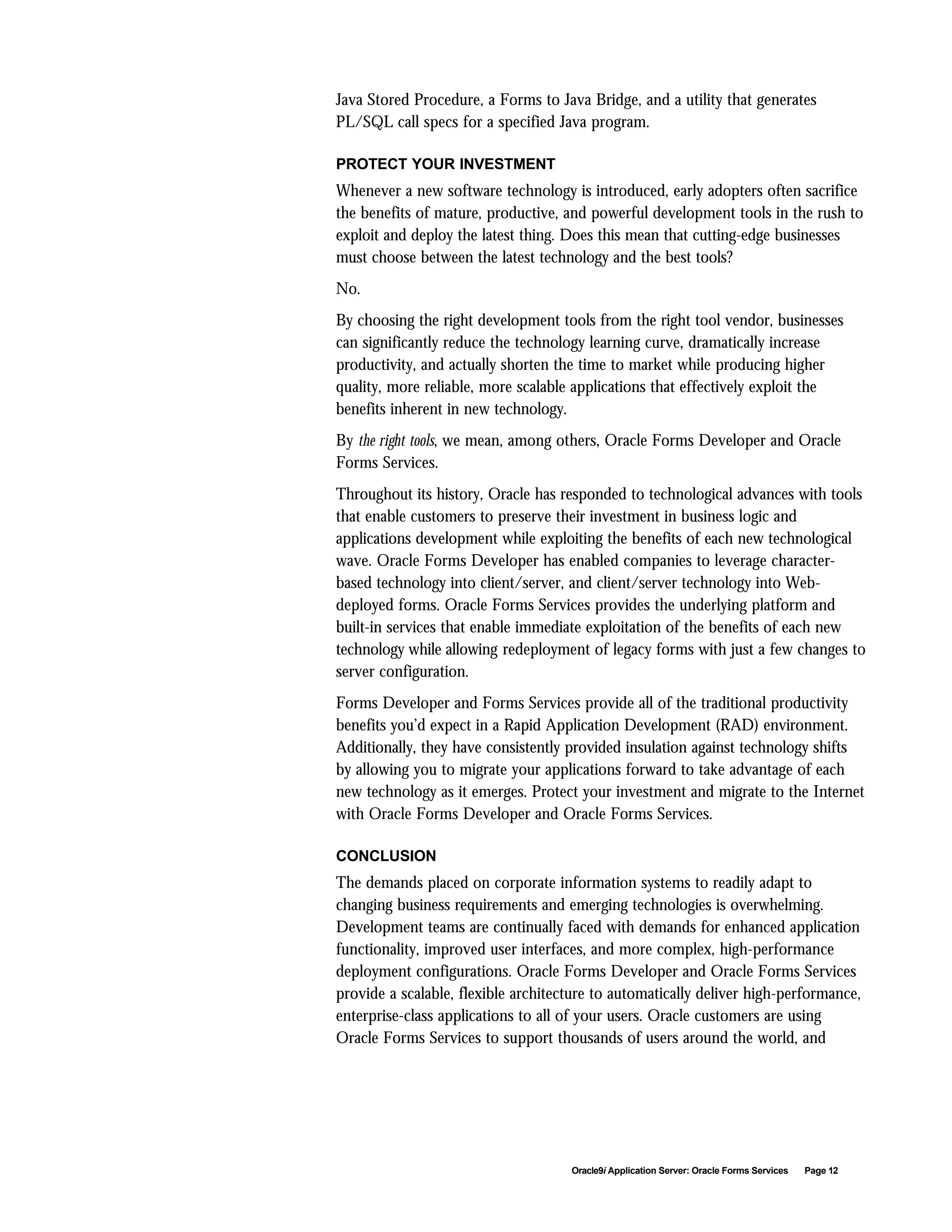 Java Stored Procedure, a Forms to Java Bridge, and a utility that generates PL/SQL call specs for a specified Java program.

PROTECT YOUR INVESTMENT

Whenever a new software technology is introduced, early adopters often sacrifice the benefits of mature, productive, and powerful development tools in the rush to exploit and deploy the latest thing. Does this mean that cutting-edge businesses must choose between the latest technology and the best tools?

No.

By choosing the right development tools from the right tool vendor, businesses can significantly reduce the technology learning curve, dramatically increase productivity, and actually shorten the time to market while producing higher quality, more reliable, more scalable applications that effectively exploit the benefits inherent in new technology.

By the right tools, we mean, among others, Oracle Forms Developer and Oracle Forms Services.

Throughout its history, Oracle has responded to technological advances with tools that enable customers to preserve their investment in business logic and applications development while exploiting the benefits of each new technological wave. Oracle Forms Developer has enabled companies to leverage character-based technology into client/server, and client/server technology into Web-deployed forms. Oracle Forms Services provides the underlying platform and built-in services that enable immediate exploitation of the benefits of each new technology while allowing redeployment of legacy forms with just a few changes to server configuration.

Forms Developer and Forms Services provide all of the traditional productivity benefits you'd expect in a Rapid Application Development (RAD) environment. Additionally, they have consistently provided insulation against technology shifts by allowing you to migrate your applications forward to take advantage of each new technology as it emerges. Protect your investment and migrate to the Internet with Oracle Forms Developer and Oracle Forms Services.

CONCLUSION

The demands placed on corporate information systems to readily adapt to changing business requirements and emerging technologies is overwhelming. Development teams are continually faced with demands for enhanced application functionality, improved user interfaces, and more complex, high-performance deployment configurations. Oracle Forms Developer and Oracle Forms Services provide a scalable, flexible architecture to automatically deliver high-performance, enterprise-class applications to all of your users. Oracle customers are using Oracle Forms Services to support thousands of users around the world, and

Oracle9i Application Server: Oracle Forms Services Page 12